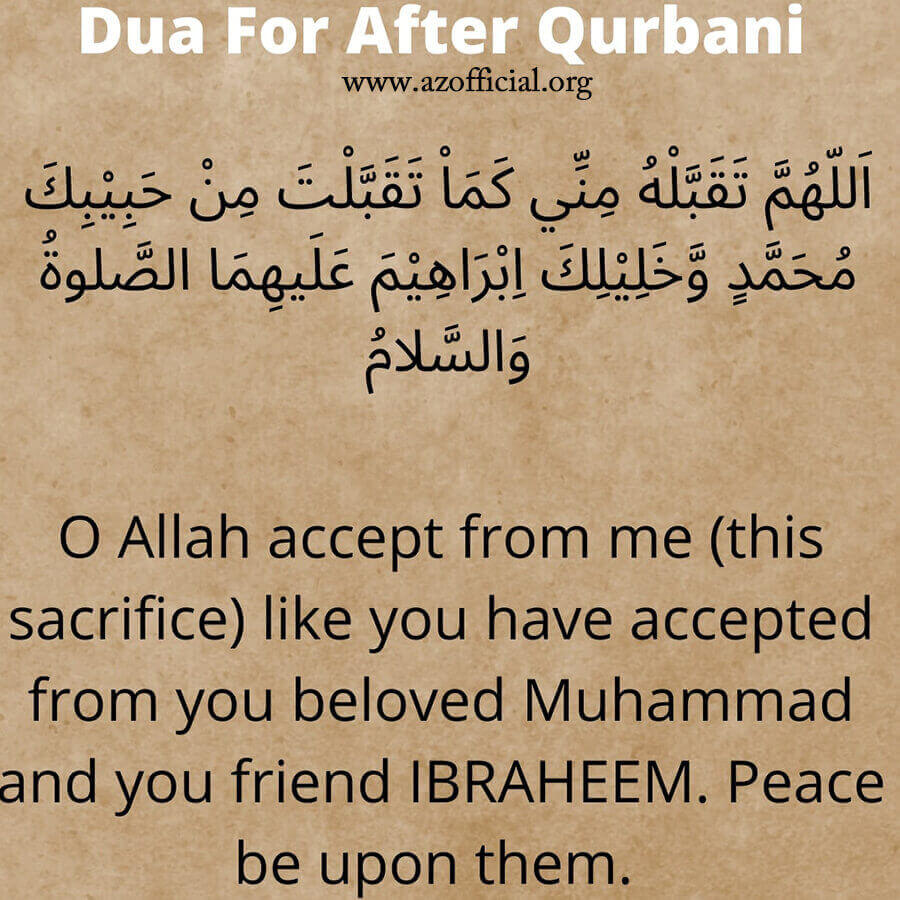 Dua For After Qurbani
www.azofficial.org

اَللّٰهُمَّ تَقَبَّلْهُ مِنِّي كَمَاْ تَقَبَّلْتَ مِنْ حَبِيْبِكَ مُحَمَّدٍ وَّخَلِيْلِكَ اِبْرَاهِيْمَ عَلَيهِمَا الصَّلوةُ وَالسَّلامُ

O Allah accept from me (this sacrifice) like you have accepted from you beloved Muhammad and you friend IBRAHEEM. Peace be upon them.